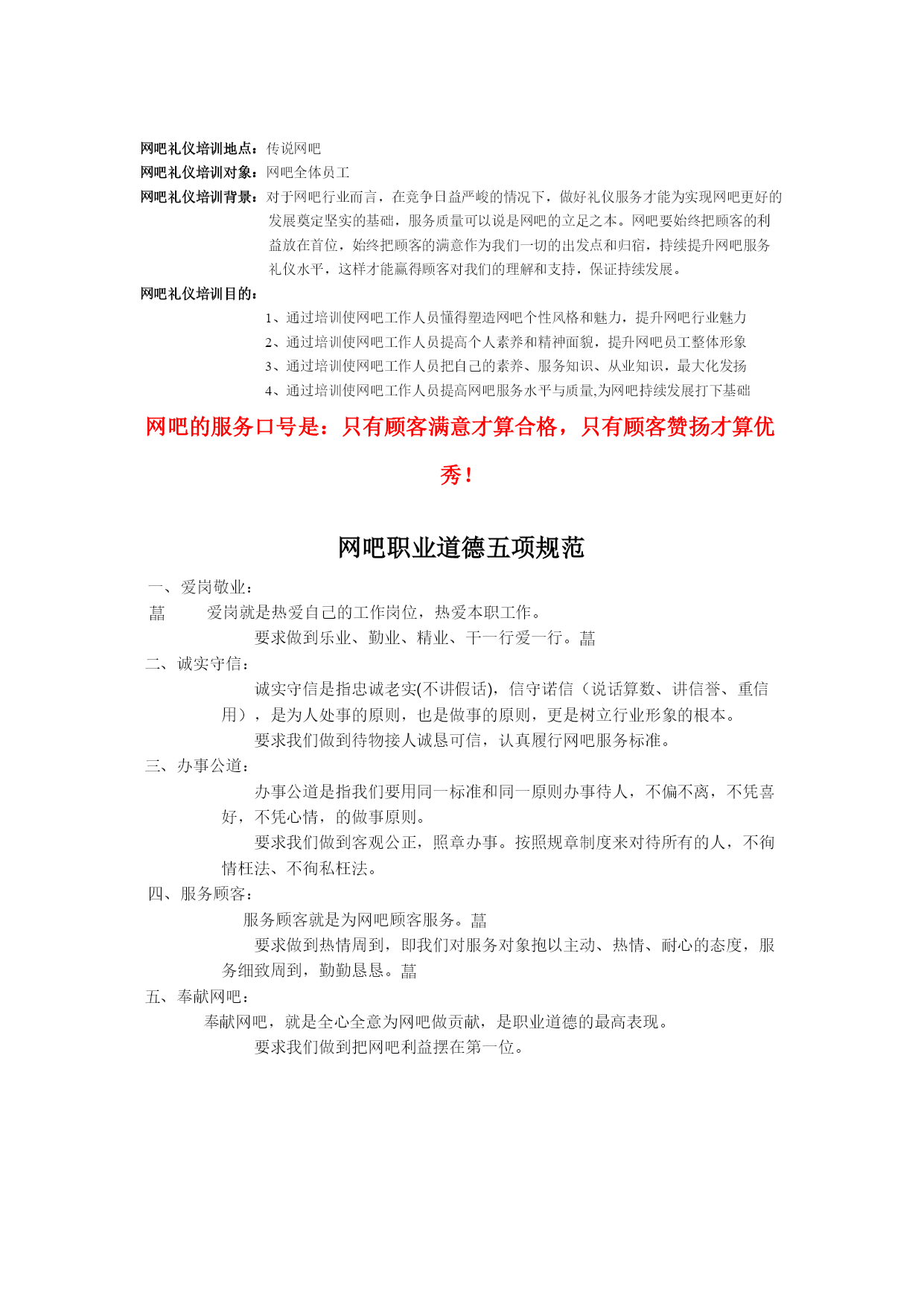 网吧礼仪培训地点：传说网吧
网吧礼仪培训对象：网吧全体员工
网吧礼仪培训背景：对于网吧行业而言，在竞争日益严峻的情况下，做好礼仪服务才能为实现网吧更好的发展奠定坚实的基础，服务质量可以说是网吧的立足之本。网吧要始终把顾客的利益放在首位，始终把顾客的满意作为我们一切的出发点和归宿，持续提升网吧服务礼仪水平，这样才能赢得顾客对我们的理解和支持，保证持续发展。
网吧礼仪培训目的：
1、通过培训使网吧工作人员懂得塑造网吧个性风格和魅力，提升网吧行业魅力
2、通过培训使网吧工作人员提高个人素养和精神面貌，提升网吧员工整体形象
3、通过培训使网吧工作人员把自己的素养、服务知识、从业知识，最大化发扬
4、通过培训使网吧工作人员提高网吧服务水平与质量,为网吧持续发展打下基础

网吧的服务口号是：只有顾客满意才算合格，只有顾客赞扬才算优秀！

网吧职业道德五项规范

一、爱岗敬业：
菖 爱岗就是热爱自己的工作岗位，热爱本职工作。
要求做到乐业、勤业、精业、干一行爱一行。菖
二、诚实守信：
诚实守信是指忠诚老实(不讲假话)，信守诺信（说话算数、讲信誉、重信用），是为人处事的原则，也是做事的原则，更是树立行业形象的根本。
要求我们做到待物接人诚恳可信，认真履行网吧服务标准。
三、办事公道：
办事公道是指我们要用同一标准和同一原则办事待人，不偏不离，不凭喜好，不凭心情，的做事原则。
要求我们做到客观公正，照章办事。按照规章制度来对待所有的人，不徇情枉法、不徇私枉法。
四、服务顾客：
服务顾客就是为网吧顾客服务。菖
要求做到热情周到，即我们对服务对象抱以主动、热情、耐心的态度，服务细致周到，勤勤恳恳。菖
五、奉献网吧：
奉献网吧，就是全心全意为网吧做贡献，是职业道德的最高表现。
要求我们做到把网吧利益摆在第一位。